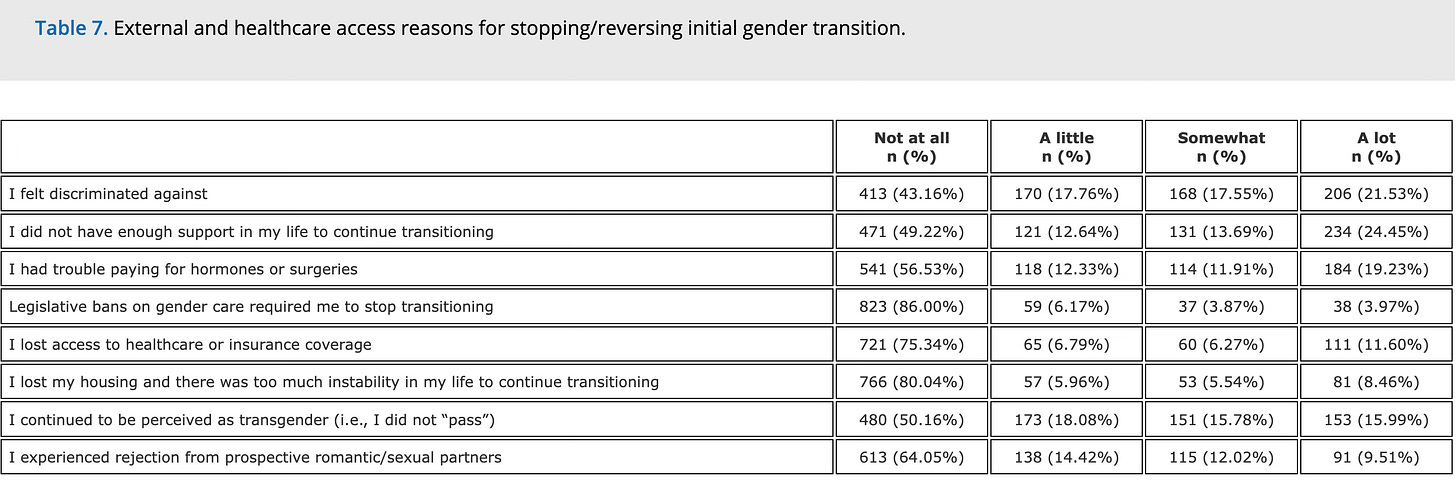 Table 7. External and healthcare access reasons for stopping/reversing initial gender transition.

| | Not at all n (%) | A little n (%) | Somewhat n (%) | A lot n (%) |
|---|---|---|---|---|
| I felt discriminated against | 413 (43.16%) | 170 (17.76%) | 168 (17.55%) | 206 (21.53%) |
| I did not have enough support in my life to continue transitioning | 471 (49.22%) | 121 (12.64%) | 131 (13.69%) | 234 (24.45%) |
| I had trouble paying for hormones or surgeries | 541 (56.53%) | 118 (12.33%) | 114 (11.91%) | 184 (19.23%) |
| Legislative bans on gender care required me to stop transitioning | 823 (86.00%) | 59 (6.17%) | 37 (3.87%) | 38 (3.97%) |
| I lost access to healthcare or insurance coverage | 721 (75.34%) | 65 (6.79%) | 60 (6.27%) | 111 (11.60%) |
| I lost my housing and there was too much instability in my life to continue transitioning | 766 (80.04%) | 57 (5.96%) | 53 (5.54%) | 81 (8.46%) |
| I continued to be perceived as transgender (i.e., I did not "pass") | 480 (50.16%) | 173 (18.08%) | 151 (15.78%) | 153 (15.99%) |
| I experienced rejection from prospective romantic/sexual partners | 613 (64.05%) | 138 (14.42%) | 115 (12.02%) | 91 (9.51%) |